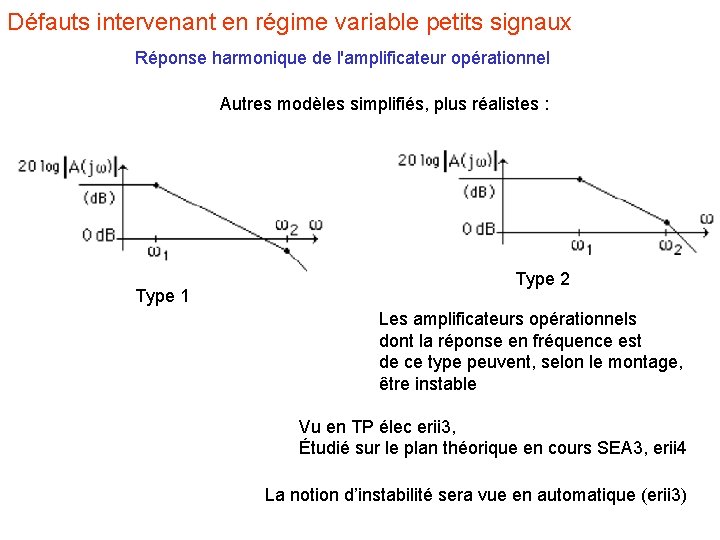 Défauts intervenant en régime variable petits signaux

Réponse harmonique de l'amplificateur opérationnel

Autres modèles simplifiés, plus réalistes :

$20 \log |A(j\omega)|$
(dB)
0 dB
$\omega_1$
$\omega_2$
$\omega$

Type 1

$20 \log |A(j\omega)|$
(dB)
0 dB
$\omega_1$
$\omega_2$
$\omega$

Type 2

Les amplificateurs opérationnels dont la réponse en fréquence est de ce type peuvent, selon le montage, être instable

Vu en TP élec erii3,
Étudié sur le plan théorique en cours SEA3, erii4

La notion d'instabilité sera vue en automatique (erii3)